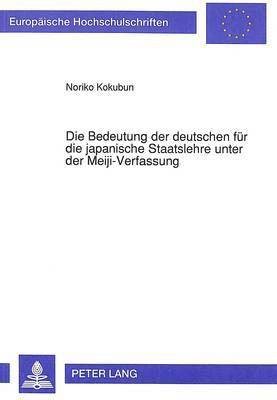 Europäische Hochschulschriften

Noriko Kokubun

Die Bedeutung der deutschen für die japanische Staatslehre unter der Meiji-Verfassung

PETER LANG